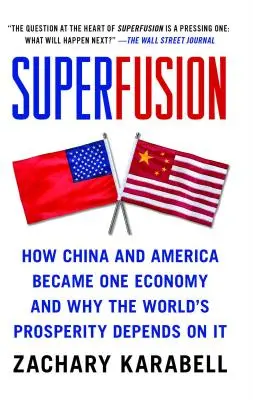 "THE QUESTION AT THE HEART OF SUPERFUSION IS A PRESSING ONE: WHAT WILL HAPPEN NEXT?" —THE WALL STREET JOURNAL

SUPERFUSION

HOW CHINA AND AMERICA BECAME ONE ECONOMY AND WHY THE WORLD'S PROSPERITY DEPENDS ON IT

ZACHARY KARABELL